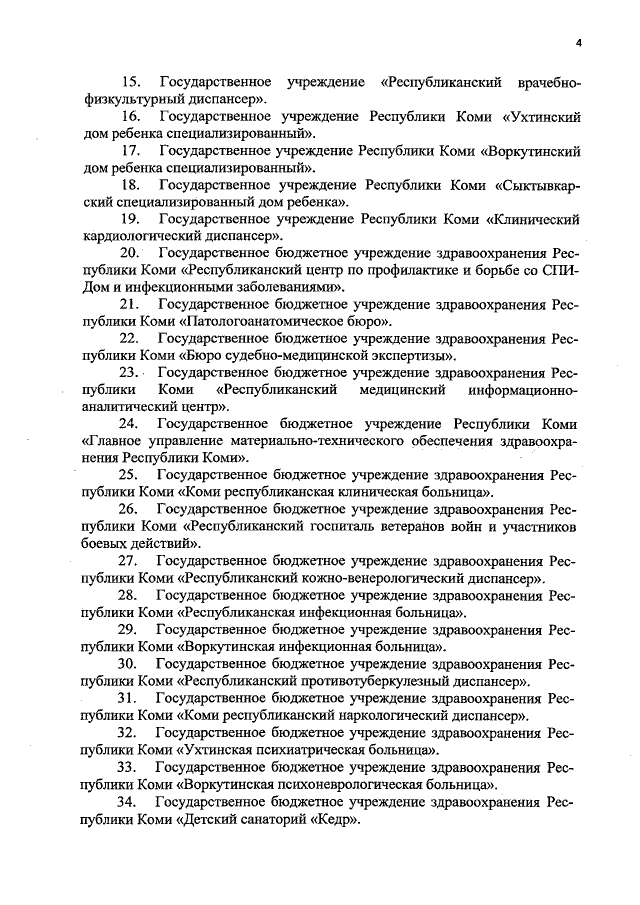 4

15. Государственное учреждение «Республиканский врачебно-физкультурный диспансер».

16. Государственное учреждение Республики Коми «Ухтинский дом ребенка специализированный».

17. Государственное учреждение Республики Коми «Воркутинский дом ребенка специализированный».

18. Государственное учреждение Республики Коми «Сыктывкарский специализированный дом ребенка».

19. Государственное учреждение Республики Коми «Клинический кардиологический диспансер».

20. Государственное бюджетное учреждение здравоохранения Республики Коми «Республиканский центр по профилактике и борьбе со СПИДом и инфекционными заболеваниями».

21. Государственное бюджетное учреждение здравоохранения Республики Коми «Патологоанатомическое бюро».

22. Государственное бюджетное учреждение здравоохранения Республики Коми «Бюро судебно-медицинской экспертизы».

23. Государственное бюджетное учреждение здравоохранения Республики Коми «Республиканский медицинский информационно-аналитический центр».

24. Государственное бюджетное учреждение Республики Коми «Главное управление материально-технического обеспечения здравоохранения Республики Коми».

25. Государственное бюджетное учреждение здравоохранения Республики Коми «Коми республиканская клиническая больница».

26. Государственное бюджетное учреждение здравоохранения Республики Коми «Республиканский госпиталь ветеранов войн и участников боевых действий».

27. Государственное бюджетное учреждение здравоохранения Республики Коми «Республиканский кожно-венерологический диспансер».

28. Государственное бюджетное учреждение здравоохранения Республики Коми «Республиканская инфекционная больница».

29. Государственное бюджетное учреждение здравоохранения Республики Коми «Воркутинская инфекционная больница».

30. Государственное бюджетное учреждение здравоохранения Республики Коми «Республиканский противотуберкулезный диспансер».

31. Государственное бюджетное учреждение здравоохранения Республики Коми «Коми республиканский наркологический диспансер».

32. Государственное бюджетное учреждение здравоохранения Республики Коми «Ухтинская психиатрическая больница».

33. Государственное бюджетное учреждение здравоохранения Республики Коми «Воркутинская психоневрологическая больница».

34. Государственное бюджетное учреждение здравоохранения Республики Коми «Детский санаторий «Кедр».